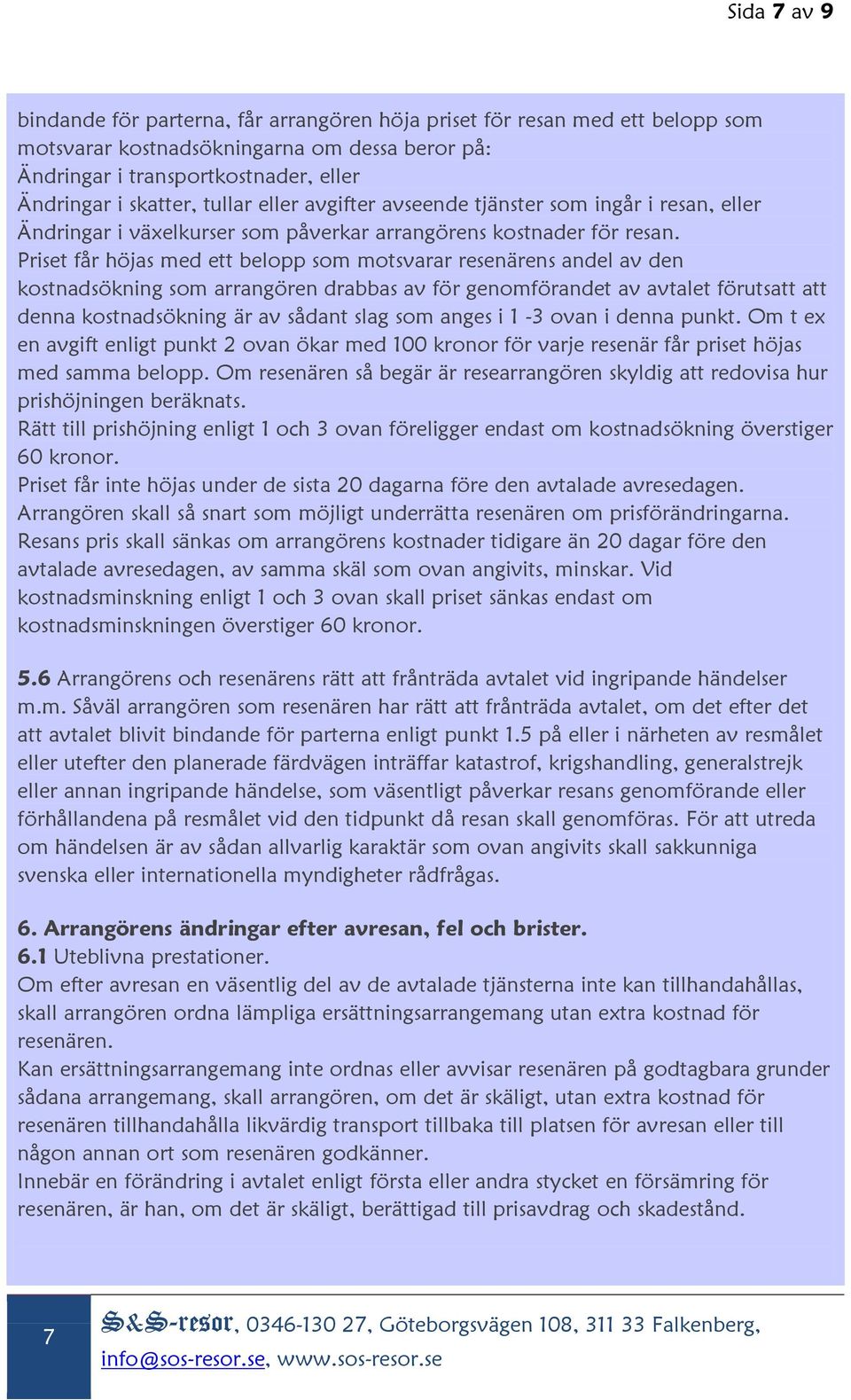 Sida 7 av 9

bindande för parterna, får arrangören höja priset för resan med ett belopp som motsvarar kostnadsökningarna om dessa beror på:
Ändringar i transportkostnader, eller
Ändringar i skatter, tullar eller avgifter avseende tjänster som ingår i resan, eller
Ändringar i växelkurser som påverkar arrangörens kostnader för resan.
Priset får höjas med ett belopp som motsvarar resenärens andel av den kostnadsökning som arrangören drabbas av för genomförandet av avtalet förutsatt att denna kostnadsökning är av sådant slag som anges i 1 -3 ovan i denna punkt. Om t ex en avgift enligt punkt 2 ovan ökar med 100 kronor för varje resenär får priset höjas med samma belopp. Om resenären så begär är researrangören skyldig att redovisa hur prishöjningen beräknats.
Rätt till prishöjning enligt 1 och 3 ovan föreligger endast om kostnadsökning överstiger 60 kronor.
Priset får inte höjas under de sista 20 dagarna före den avtalade avresedagen.
Arrangören skall så snart som möjligt underrätta resenären om prisförändringarna.
Resans pris skall sänkas om arrangörens kostnader tidigare än 20 dagar före den avtalade avresedagen, av samma skäl som ovan angivits, minskar. Vid kostnadsminskning enligt 1 och 3 ovan skall priset sänkas endast om kostnadsminskningen överstiger 60 kronor.

5.6 Arrangörens och resenärens rätt att frånträda avtalet vid ingripande händelser m.m. Såväl arrangören som resenären har rätt att frånträda avtalet, om det efter det att avtalet blivit bindande för parterna enligt punkt 1.5 på eller i närheten av resmålet eller utefter den planerade färdvägen inträffar katastrof, krigshandling, generalstrejk eller annan ingripande händelse, som väsentligt påverkar resans genomförande eller förhållandena på resmålet vid den tidpunkt då resan skall genomföras. För att utreda om händelsen är av sådan allvarlig karaktär som ovan angivits skall sakkunniga svenska eller internationella myndigheter rådfrågas.

6. Arrangörens ändringar efter avresan, fel och brister.
6.1 Uteblivna prestationer.
Om efter avresan en väsentlig del av de avtalade tjänsterna inte kan tillhandahållas, skall arrangören ordna lämpliga ersättningsarrangemang utan extra kostnad för resenären.
Kan ersättningsarrangemang inte ordnas eller avvisar resenären på godtagbara grunder sådana arrangemang, skall arrangören, om det är skäligt, utan extra kostnad för resenären tillhandahålla likvärdig transport tillbaka till platsen för avresan eller till någon annan ort som resenären godkänner.
Innebär en förändring i avtalet enligt första eller andra stycket en försämring för resenären, är han, om det är skäligt, berättigad till prisavdrag och skadestånd.

7

S&S-resor, 0346-130 27, Göteborgsvägen 108, 311 33 Falkenberg, info@sos-resor.se, www.sos-resor.se